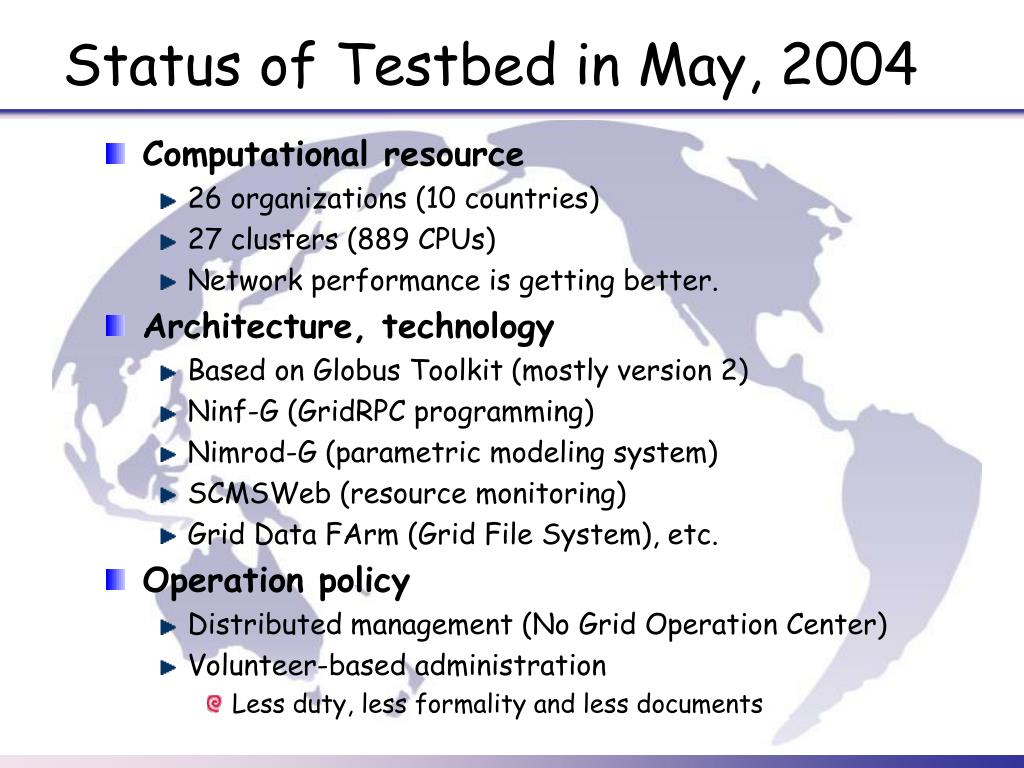 Status of Testbed in May, 2004

Computational resource
26 organizations (10 countries)
27 clusters (889 CPUs)
Network performance is getting better.

Architecture, technology
Based on Globus Toolkit (mostly version 2)
Ninf-G (GridRPC programming)
Nimrod-G (parametric modeling system)
SCMSWeb (resource monitoring)
Grid Data FArm (Grid File System), etc.

Operation policy
Distributed management (No Grid Operation Center)
Volunteer-based administration
Less duty, less formality and less documents